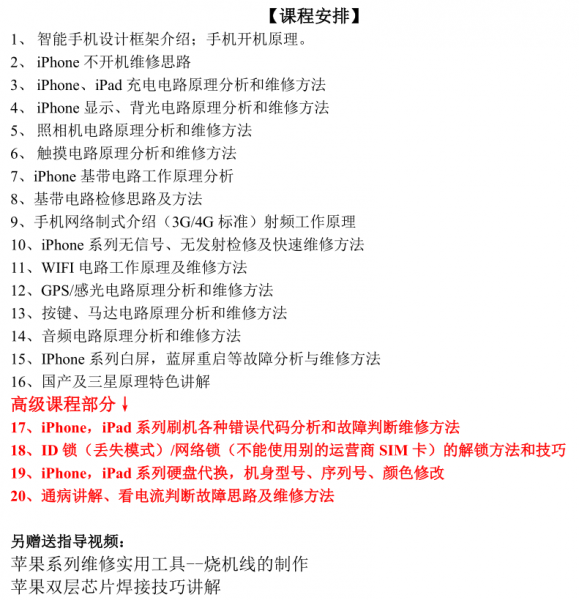 【课程安排】

1、 智能手机设计框架介绍；手机开机原理。
2、 iPhone 不开机维修思路
3、 iPhone、iPad 充电电路原理分析和维修方法
4、 iPhone 显示、背光电路原理分析和维修方法
5、 照相机电路原理分析和维修方法
6、 触摸电路原理分析和维修方法
7、iPhone 基带电路工作原理分析
8、基带电路检修思路及方法
9、手机网络制式介绍（3G/4G 标准）射频工作原理
10、iPhone 系列无信号、无发射检修及快速维修方法
11、WIFI 电路工作原理及维修方法
12、GPS/感光电路原理分析和维修方法
13、按键、马达电路原理分析和维修方法
14、音频电路原理分析和维修方法
15、IPhone 系列白屏，蓝屏重启等故障分析与维修方法
16、国产及三星原理特色讲解
高级课程部分↓
17、iPhone，iPad 系列刷机各种错误代码分析和故障判断维修方法
18、ID 锁（丢失模式）/网络锁（不能使用别的运营商 SIM 卡）的解锁方法和技巧
19、iPhone，iPad 系列硬盘代换，机身型号、序列号、颜色修改
20、通病讲解、看电流判断故障思路及维修方法

另赠送指导视频：
苹果系列维修实用工具--烧机线的制作
苹果双层芯片焊接技巧讲解